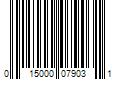 0 15000 07903 1